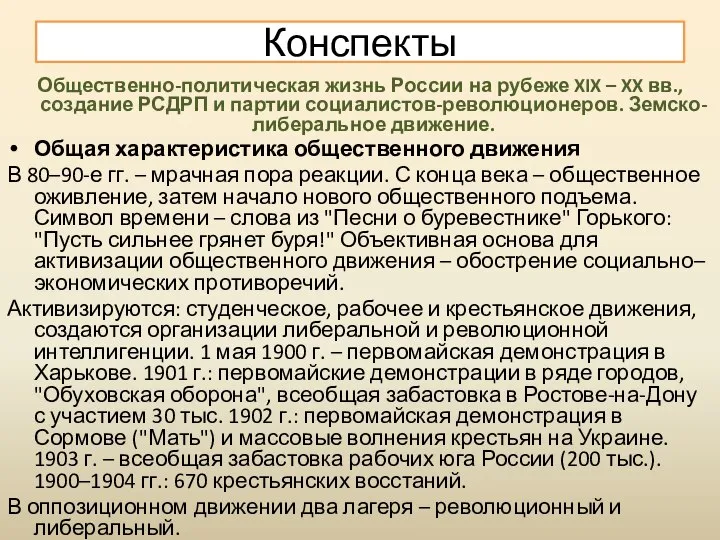 Конспекты

Общественно-политическая жизнь России на рубеже XIX – XX вв., создание РСДРП и партии социалистов-революционеров. Земско-либеральное движение.

• Общая характеристика общественного движения

В 80–90-е гг. – мрачная пора реакции. С конца века – общественное оживление, затем начало нового общественного подъема. Символ времени – слова из "Песни о буревестнике" Горького: "Пусть сильнее грянет буря!" Объективная основа для активизации общественного движения – обострение социально–экономических противоречий.

Активизируются: студенческое, рабочее и крестьянское движения, создаются организации либеральной и революционной интеллигенции. 1 мая 1900 г. – первомайская демонстрация в Харькове. 1901 г.: первомайские демонстрации в ряде городов, "Обуховская оборона", всеобщая забастовка в Ростове-на-Дону с участием 30 тыс. 1902 г.: первомайская демонстрация в Сормове ("Мать") и массовые волнения крестьян на Украине. 1903 г. – всеобщая забастовка рабочих юга России (200 тыс.). 1900–1904 гг.: 670 крестьянских восстаний.

В оппозиционном движении два лагеря – революционный и либеральный.